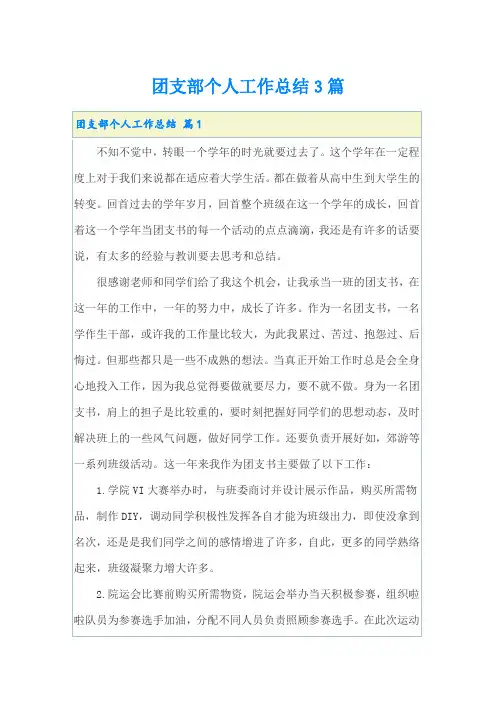 团支部个人工作总结3篇

团支部个人工作总结 篇1

不知不觉中，转眼一个学年的时光就要过去了。这个学年在一定程度上对于我们来说都在适应着大学生活。都在做着从高中生到大学生的转变。回首过去的学年岁月，回首整个班级在这一个学年的成长，回首着这一个学年当团支书的每一个活动的点点滴滴，我还是有许多的话要说，有太多的经验与教训要去思考和总结。

很感谢老师和同学们给了我这个机会，让我承当一班的团支书，在这一年的工作中，一年的努力中，成长了许多。作为一名团支书，一名学作生干部，或许我的工作量比较大，为此我累过、苦过、抱怨过、后悔过。但那些都只是一些不成熟的想法。当真正开始工作时总是会全身心地投入工作，因为我总觉得要做就要尽力，要不就不做。身为一名团支书，肩上的担子是比较重的，要时刻把握好同学们的思想动态，及时解决班上的一些风气问题，做好同学工作。还要负责开展好如，郊游等一系列班级活动。这一年来我作为团支书主要做了以下工作：

1.学院VI大赛举办时，与班委商讨并设计展示作品，购买所需物品，制作DIY，调动同学积极性发挥各自才能为班级出力，即使没拿到名次，还是是我们同学之间的感情增进了许多，自此，更多的同学熟络起来，班级凝聚力增大许多。

2.院运会比赛前购买所需物资，院运会举办当天积极参赛，组织啦啦队员为参赛选手加油，分配不同人员负责照顾参赛选手。在此次运动